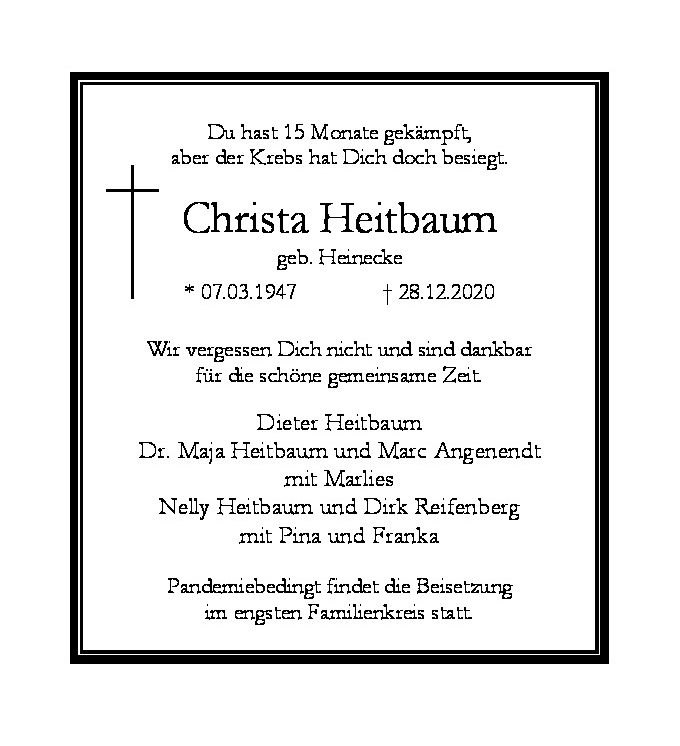 Du hast 15 Monate gekämpft,
aber der Krebs hat Dich doch besiegt.

Christa Heitbaum
geb. Heinecke
* 07.03.1947 † 28.12.2020

Wir vergessen Dich nicht und sind dankbar
für die schöne gemeinsame Zeit.

Dieter Heitbaum
Dr. Maja Heitbaum und Marc Angenendt
mit Marlies
Nelly Heitbaum und Dirk Reifenberg
mit Pina und Franka

Pandemiebedingt findet die Beisetzung
im engsten Familienkreis statt.